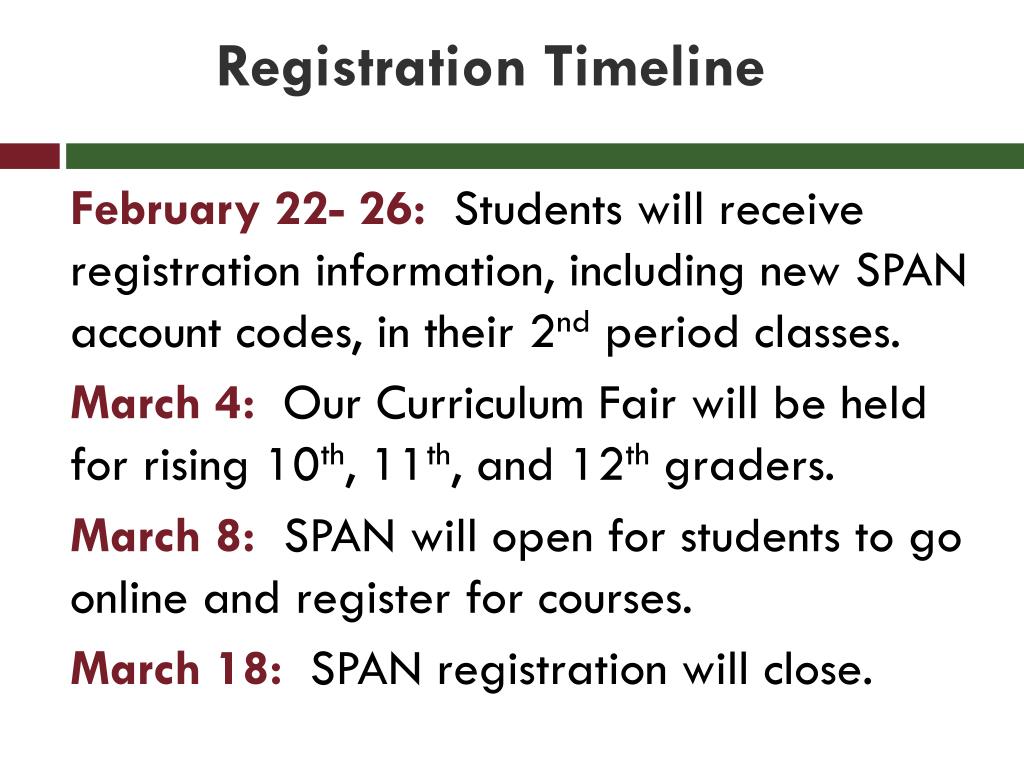 Registration Timeline

February 22- 26: Students will receive registration information, including new SPAN account codes, in their 2nd period classes.

March 4: Our Curriculum Fair will be held for rising 10th, 11th, and 12th graders.

March 8: SPAN will open for students to go online and register for courses.

March 18: SPAN registration will close.